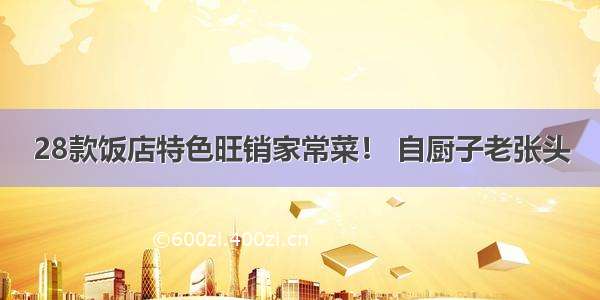 28款饭店特色旺销家常菜！ 自厨子老张头

©600zi.400zi.cn